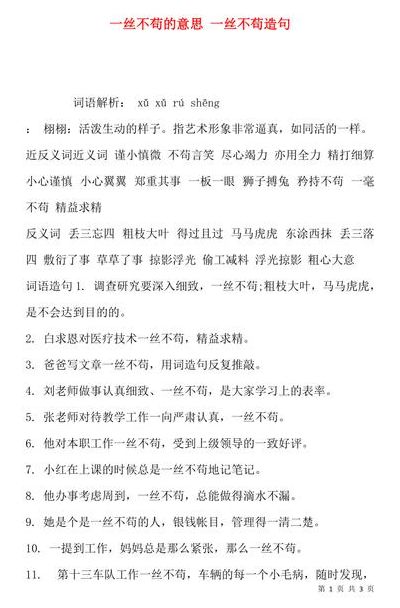 一丝不苟的意思 一丝不苟造句

词语解析： xǔ xǔ rú shēng

： 栩栩：活泼生动的样子。指艺术形象非常逼真，如同活的一样。

近反义词近义词 谨小慎微 不苟言笑 尽心竭力 亦用全力 精打细算 小心谨慎 小心翼翼 郑重其事 一板一眼 狮子搏兔 矜持不苟 一毫不苟 精益求精

反义词 丢三忘四 粗枝大叶 得过且过 马马虎虎 东涂西抹 丢三落四 敷衍了事 草草了事 掠影浮光 偷工减料 浮光掠影 粗心大意

词语造句 1. 调查研究要深入细致，一丝不苟;粗枝大叶，马马虎虎，是不会达到目的的。

2. 白求恩对医疗技术一丝不苟，精益求精。

3. 爸爸写文章一丝不苟，用词造句反复推敲。

4. 刘老师做事认真细致、一丝不苟，是大家学习上的表率。

5. 张老师对待教学工作一向严肃认真，一丝不苟。

6. 他对本职工作一丝不苟，受到上级领导的一致好评。

7. 小红在上课的时候总是一丝不苟地记笔记。

8. 他办事考虑周到，一丝不苟，总能做得滴水不漏。

9. 她是个是一丝不苟的人，银钱帐目，管理得一清二楚。

10. 一提到工作，妈妈总是那么紧张，那么一丝不苟。

11. 第十三车队工作一丝不苟，车辆的每一个小毛病，随时发现，

第 1 页 共 3 页